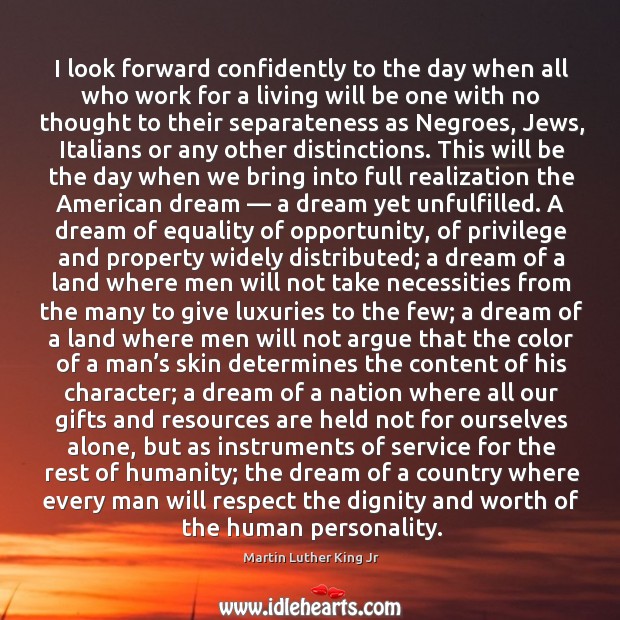 I look forward confidently to the day when all who work for a living will be one with no thought to their separateness as Negroes, Jews, Italians or any other distinctions. This will be the day when we bring into full realization the American dream — a dream yet unfulfilled. A dream of equality of opportunity, of privilege and property widely distributed; a dream of a land where men will not take necessities from the many to give luxuries to the few; a dream of a land where men will not argue that the color of a man's skin determines the content of his character; a dream of a nation where all our gifts and resources are held not for ourselves alone, but as instruments of service for the rest of humanity; the dream of a country where every man will respect the dignity and worth of the human personality.

Martin Luther King Jr

www.idlehearts.com